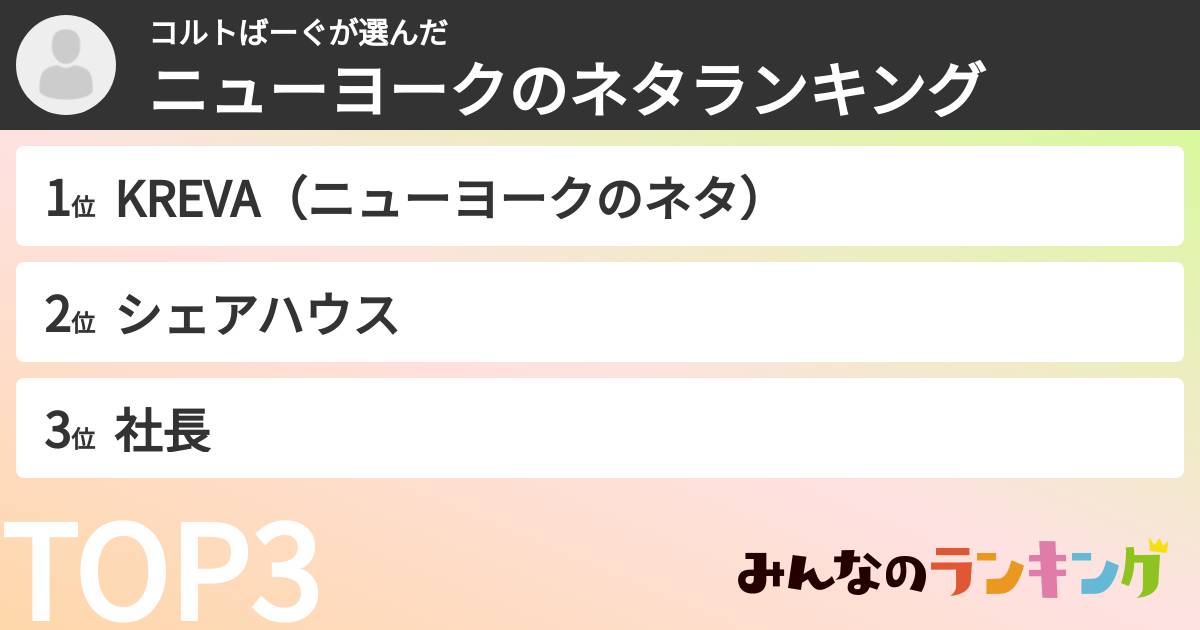 コルトばーぐが選んだ
ニューヨークのネタランキング

1位 KREVA（ニューヨークのネタ）

2位 シェアハウス

3位 社長

TOP3

みんなのランキング